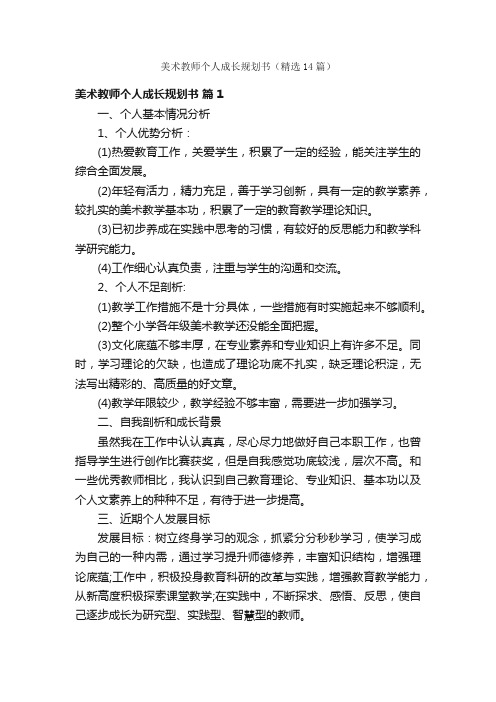 美术教师个人成长规划书（精选14篇）

美术教师个人成长规划书 篇1

一、个人基本情况分析

1、个人优势分析：

(1)热爱教育工作，关爱学生，积累了一定的经验，能关注学生的综合全面发展。

(2)年轻有活力，精力充足，善于学习创新，具有一定的教学素养，较扎实的美术教学基本功，积累了一定的教育教学理论知识。

(3)已初步养成在实践中思考的习惯，有较好的反思能力和教学科学研究能力。

(4)工作细心认真负责，注重与学生的沟通和交流。

2、个人不足剖析:

(1)教学工作措施不是十分具体，一些措施有时实施起来不够顺利。

(2)整个小学各年级美术教学还没能全面把握。

(3)文化底蕴不够丰厚，在专业素养和专业知识上有许多不足。同时，学习理论的欠缺，也造成了理论功底不扎实，缺乏理论积淀，无法写出精彩的、高质量的好文章。

(4)教学年限较少，教学经验不够丰富，需要进一步加强学习。

二、自我剖析和成长背景

虽然我在工作中认认真真，尽心尽力地做好自己本职工作，也曾指导学生进行创作比赛获奖，但是自我感觉功底较浅，层次不高。和一些优秀教师相比，我认识到自己教育理论、专业知识、基本功以及个人文素养上的种种不足，有待于进一步提高。

三、近期个人发展目标

发展目标：树立终身学习的观念，抓紧分分秒秒学习，使学习成为自己的一种内需，通过学习提升师德修养，丰富知识结构，增强理论底蕴;工作中，积极投身教育科研的改革与实践，增强教育教学能力，从新高度积极探索课堂教学;在实践中，不断探求、感悟、反思，使自己逐步成长为研究型、实践型、智慧型的教师。